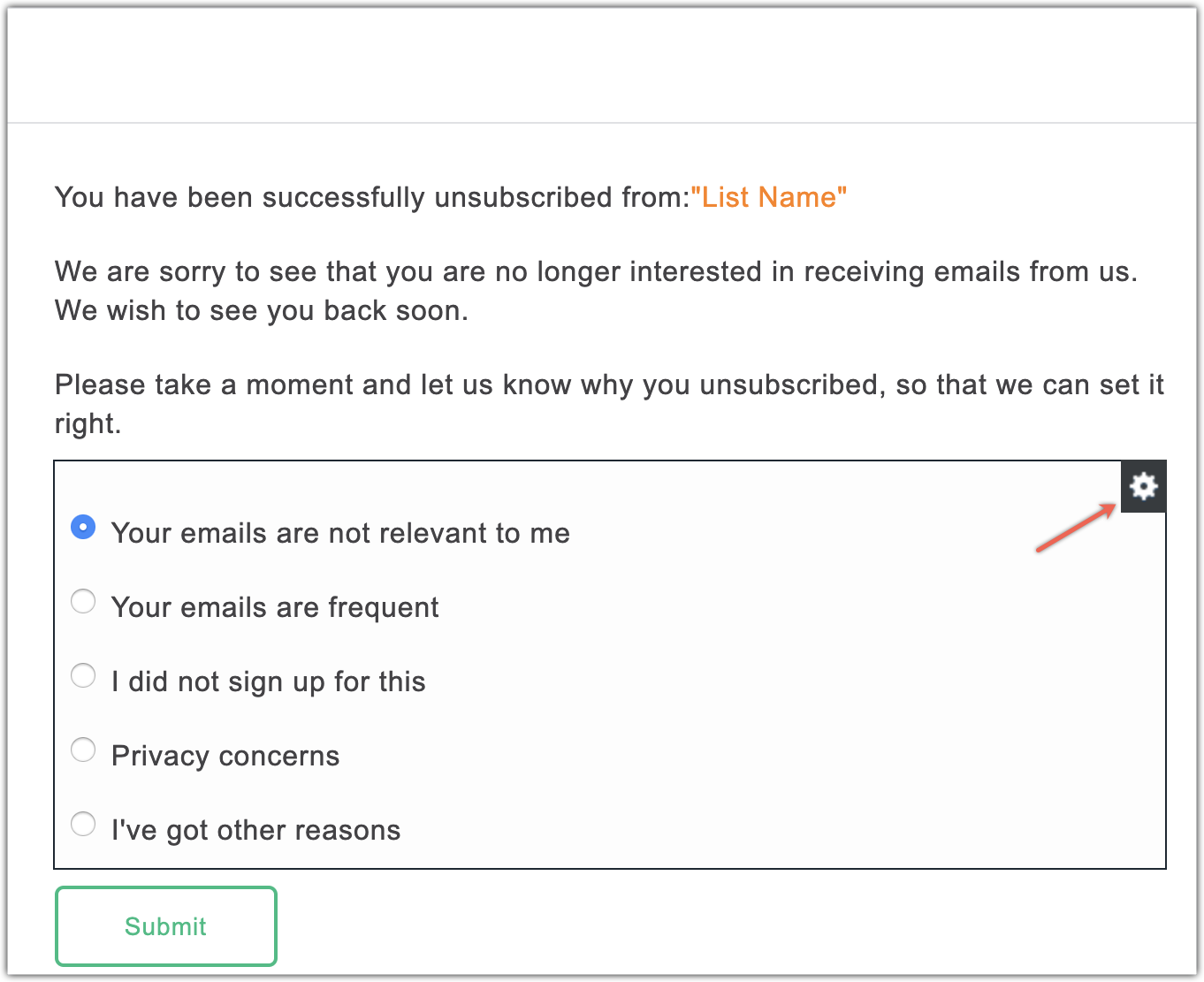 You have been successfully unsubscribed from:"List Name"

We are sorry to see that you are no longer interested in receiving emails from us. We wish to see you back soon.

Please take a moment and let us know why you unsubscribed, so that we can set it right.

Your emails are not relevant to me

Your emails are frequent

I did not sign up for this

Privacy concerns

I've got other reasons

Submit